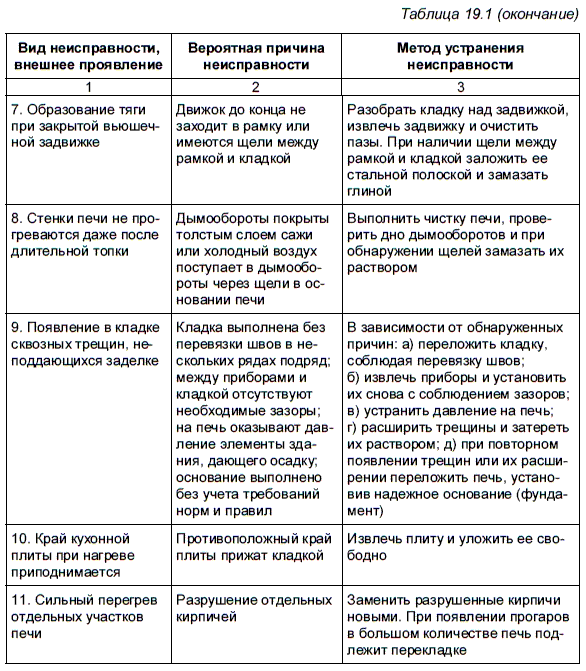 Таблица 19.1 (окончание)

| Вид неисправности, внешнее проявление | Вероятная причина неисправности | Метод устранения неисправности |
|---|---|---|
| 1 | 2 | 3 |
| 7. Образование тяги при закрытой вьюшечной задвижке | Движок до конца не заходит в рамку или имеются щели между рамкой и кладкой | Разобрать кладку над задвижкой, извлечь задвижку и очистить пазы. При наличии щели между рамкой и кладкой заложить ее стальной полоской и замазать глиной |
| 8. Стенки печи не прогреваются даже после длительной топки | Дымообороты покрыты толстым слоем сажи или холодный воздух поступает в дымообороты через щели в основании печи | Выполнить чистку печи, проверить дно дымооборотов и при обнаружении щелей замазать их раствором |
| 9. Появление в кладке сквозных трещин, неподдающихся заделке | Кладка выполнена без перевязки швов в нескольких рядах подряд; между приборами и кладкой отсутствуют необходимые зазоры; на печь оказывают давление элементы здания, дающего осадку; основание выполнено без учета требований норм и правил | В зависимости от обнаруженных причин: а) переложить кладку, соблюдая перевязку швов; б) извлечь приборы и установить их снова с соблюдением зазоров; в) устранить давление на печь; г) расширить трещины и затереть их раствором; д) при повторном появлении трещин или их расширении переложить печь, установив надежное основание (фундамент) |
| 10. Край кухонной плиты при нагреве приподнимается | Противоположный край плиты прижат кладкой | Извлечь плиту и уложить ее свободно |
| 11. Сильный перегрев отдельных участков печи | Разрушение отдельных кирпичей | Заменить разрушенные кирпичи новыми. При появлении прогаров в большом количестве печь подлежит перекладке |